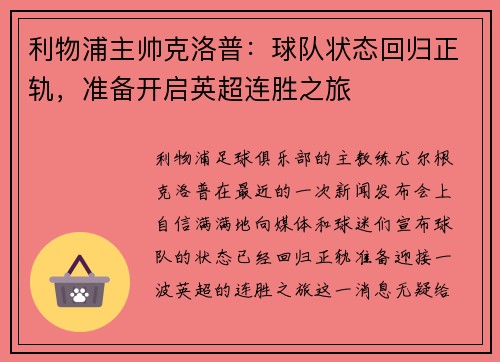 利物浦主帅克洛普：球队状态回归正轨，准备开启英超连胜之旅

利物浦足球俱乐部的主教练尤尔根克洛普在最近的一次新闻发布会上自信满满地向媒体和球迷们宣布球队的状态已经回归正轨准备迎接一波英超的连胜之旅这一消息无疑给